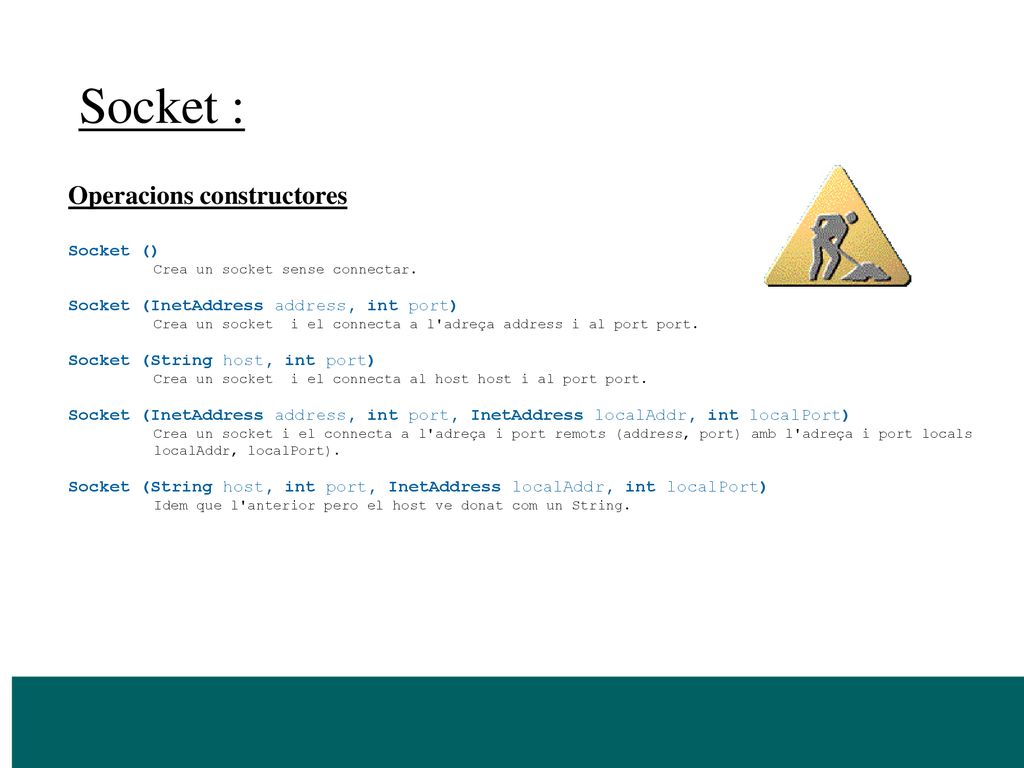 Socket :

Operacions constructores

Socket ()
Crea un socket sense connectar.

Socket (InetAddress address, int port)
Crea un socket i el connecta a l'adreça address i al port port.

Socket (String host, int port)
Crea un socket i el connecta al host host i al port port.

Socket (InetAddress address, int port, InetAddress localAddr, int localPort)
Crea un socket i el connecta a l'adreça i port remots (address, port) amb l'adreça i port locals localAddr, localPort).

Socket (String host, int port, InetAddress localAddr, int localPort)
Idem que l'anterior pero el host ve donat com un String.